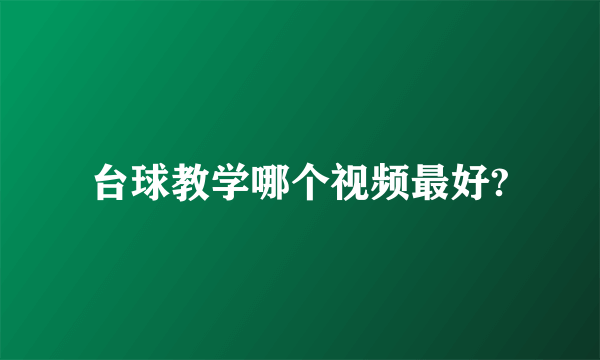 台球教学哪个视频最好?